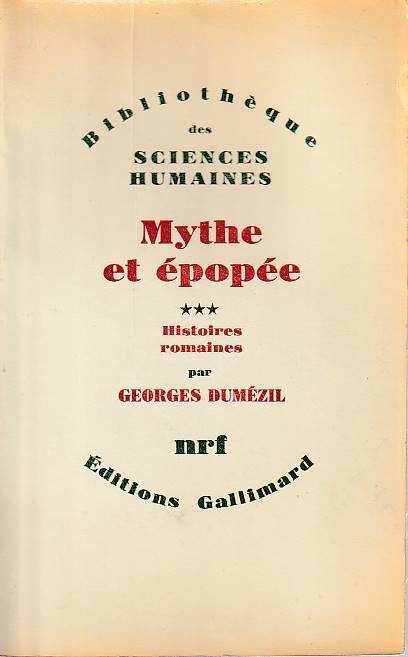 Bibliothèque
des
SCIENCES
HUMAINES

Mythe
et épopée

***
Histoires
romaines

par
GEORGES DUMÉZIL

nrf

Éditions Gallimard